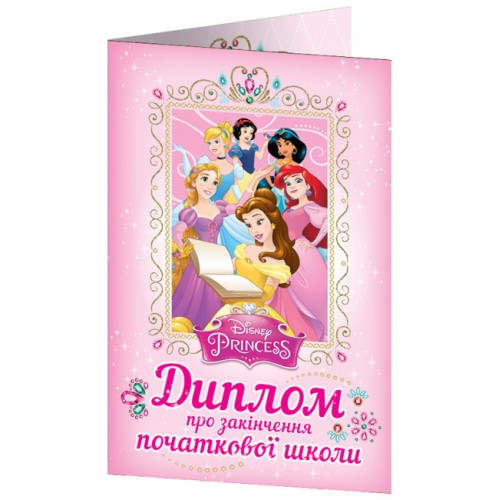 Disney
PRINCESS

Диплом
про закінчення
початкової школи